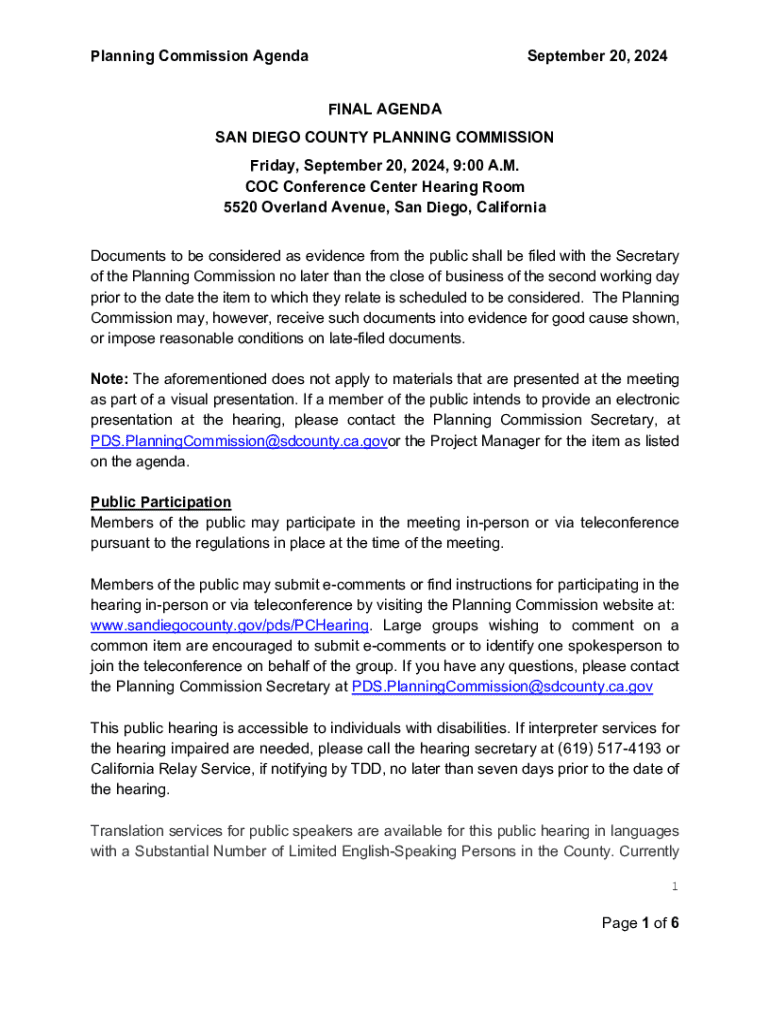 Planning Commission Agenda September 20, 2024

FINAL AGENDA

SAN DIEGO COUNTY PLANNING COMMISSION

Friday, September 20, 2024, 9:00 A.M.
COC Conference Center Hearing Room
5520 Overland Avenue, San Diego, California

Documents to be considered as evidence from the public shall be filed with the Secretary of the Planning Commission no later than the close of business of the second working day prior to the date the item to which they relate is scheduled to be considered. The Planning Commission may, however, receive such documents into evidence for good cause shown, or impose reasonable conditions on late-filed documents.

Note: The aforementioned does not apply to materials that are presented at the meeting as part of a visual presentation. If a member of the public intends to provide an electronic presentation at the hearing, please contact the Planning Commission Secretary, at PDS.PlanningCommission@sdcounty.ca.govor the Project Manager for the item as listed on the agenda.

Public Participation
Members of the public may participate in the meeting in-person or via teleconference pursuant to the regulations in place at the time of the meeting.

Members of the public may submit e-comments or find instructions for participating in the hearing in-person or via teleconference by visiting the Planning Commission website at: www.sandiegocounty.gov/pds/PCHearing. Large groups wishing to comment on a common item are encouraged to submit e-comments or to identify one spokesperson to join the teleconference on behalf of the group. If you have any questions, please contact the Planning Commission Secretary at PDS.PlanningCommission@sdcounty.ca.gov

This public hearing is accessible to individuals with disabilities. If interpreter services for the hearing impaired are needed, please call the hearing secretary at (619) 517-4193 or California Relay Service, if notifying by TDD, no later than seven days prior to the date of the hearing.

Translation services for public speakers are available for this public hearing in languages with a Substantial Number of Limited English-Speaking Persons in the County. Currently

1

Page 1 of 6